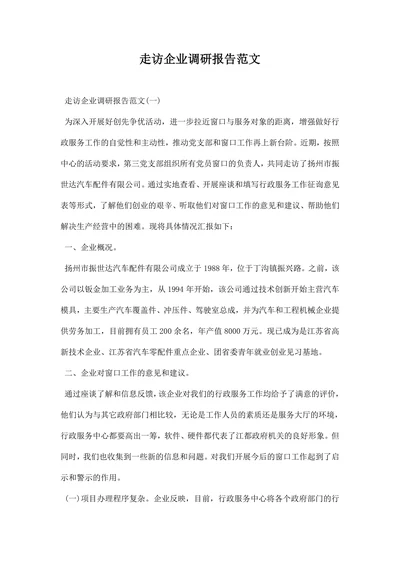 走访企业调研报告范文

走访企业调研报告范文(一)

为深入开展好创先争优活动，进一步拉近窗口与服务对象的距离，增强做好行政服务工作的自觉性和主动性，推动党支部和窗口工作再上新台阶。近期，按照中心的活动要求，第三党支部组织所有党员窗口的负责人，共同走访了扬州市振世达汽车配件有限公司。通过实地查看、开展座谈和填写行政服务工作征询意见表等形式，了解他们创业的艰辛、听取他们对窗口工作的意见和建议、帮助他们解决生产经营中的困难。现将具体情况汇报如下：

一、企业概况。

扬州市振世达汽车配件有限公司成立于1988年，位于丁沟镇振兴路。之前，该公司以钣金加工业务为主，从1994年开始，该公司通过技术创新开始主营汽车模具，主要生产汽车覆盖件、冲压件、驾驶室总成，并为汽车和工程机械企业提供劳务加工，目前拥有员工200余名，年产值8000万元。现已成为是江苏省高新技术企业、江苏省汽车零配件重点企业、团省委青年就业创业见习基地。

二、企业对窗口工作的意见和建议。

通过座谈了解和信息反馈，该企业对我们的行政服务工作均给予了满意的评价，他们认为与其它政府部门相比较，无论是工作人员的素质还是服务大厅的环境，行政服务中心都要高出一筹，软件、硬件都代表了江都政府机关的良好形象。但同时，我们也收集到一些新的信息和问题。对我们开展今后的窗口工作起到了启示和警示的作用。

(一)项目办理程序复杂。企业反映，目前，行政服务中心将各个政府部门的行